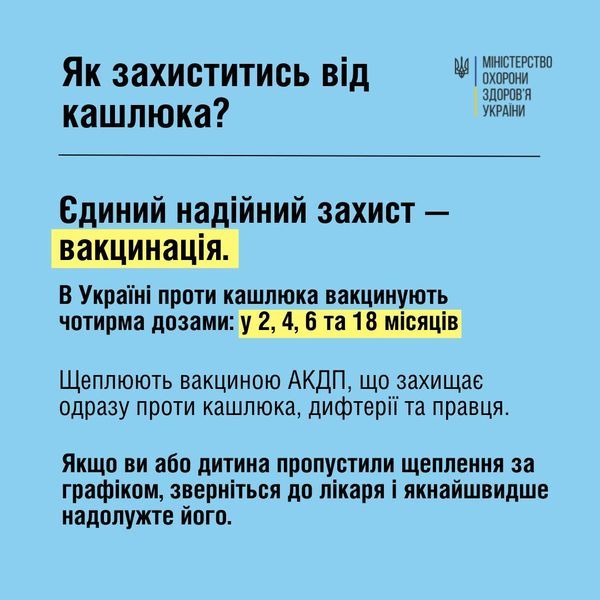 Як захиститись від кашлюка?

МІНІСТЕРСТВО
ОХОРОНИ
ЗДОРОВ'Я
УКРАЇНИ

Єдиний надійний захист — вакцинація.

В Україні проти кашлюка вакцинують чотирма дозами: у 2, 4, 6 та 18 місяців

Щеплюють вакциною АКДП, що захищає одразу проти кашлюка, дифтерії та правця.

Якщо ви або дитина пропустили щеплення за графіком, зверніться до лікаря і якнайшвидше надолужте його.